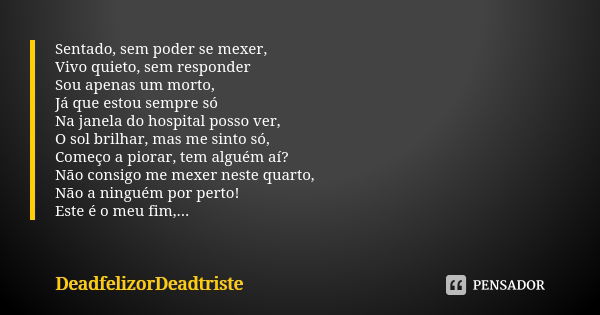 Sentado, sem poder se mexer,
Vivo quieto, sem responder
Sou apenas um morto,
Já que estou sempre só
Na janela do hospital posso ver,
O sol brilhar, mas me sinto só,
Começo a piorar, tem alguém aí?
Não consigo me mexer neste quarto,
Não a ninguém por perto!
Este é o meu fim,...

DeadfelizorDeadtriste

PENSADOR